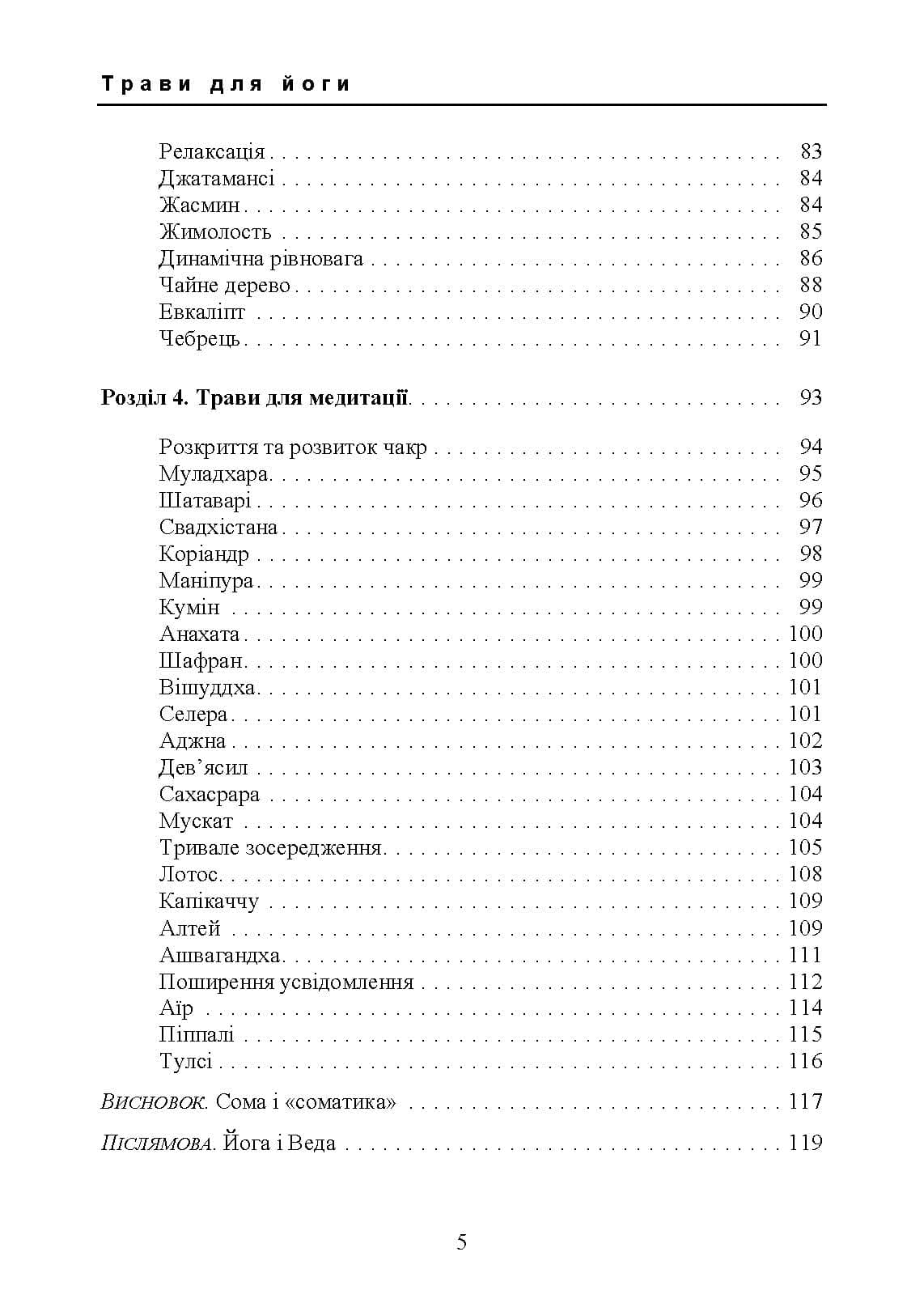 Трави для йоги

Релаксація 83
Джатамансі 84
Жасмин 84
Жимолость 85
Динамічна рівновага 86
Чайне дерево 88
Евкаліпт 90
Чебрець 91

Розділ 4. Трави для медитації 93

Розкриття та розвиток чакр 94
Муладхара 95
Шатаварі 96
Свадхістана 97
Коріандр 98
Маніпура 99
Кумін 99
Анахата 100
Шафран 100
Вішуддха 101
Селера 101
Аджна 102
Дев'ясил 103
Сахасрара 104
Мускат 104
Тривале зосередження 105
Лотос 108
Капікаччу 109
Алтей 109
Ашвагандха 111
Поширення усвідомлення 112
Аїр 114
Піппалі 115
Тулсі 116

Висновок. Сома і «соматика» 117

Післямова. Йога і Веда 119

5